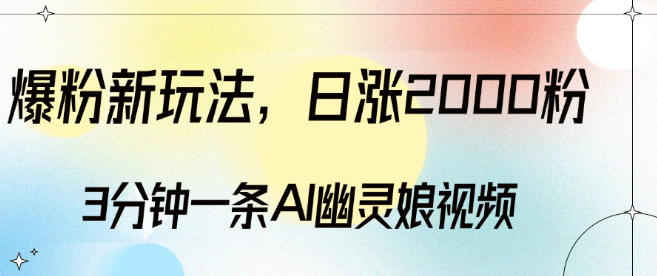 爆粉新玩法，日涨2000粉

3分钟一条AI幽灵娘视频